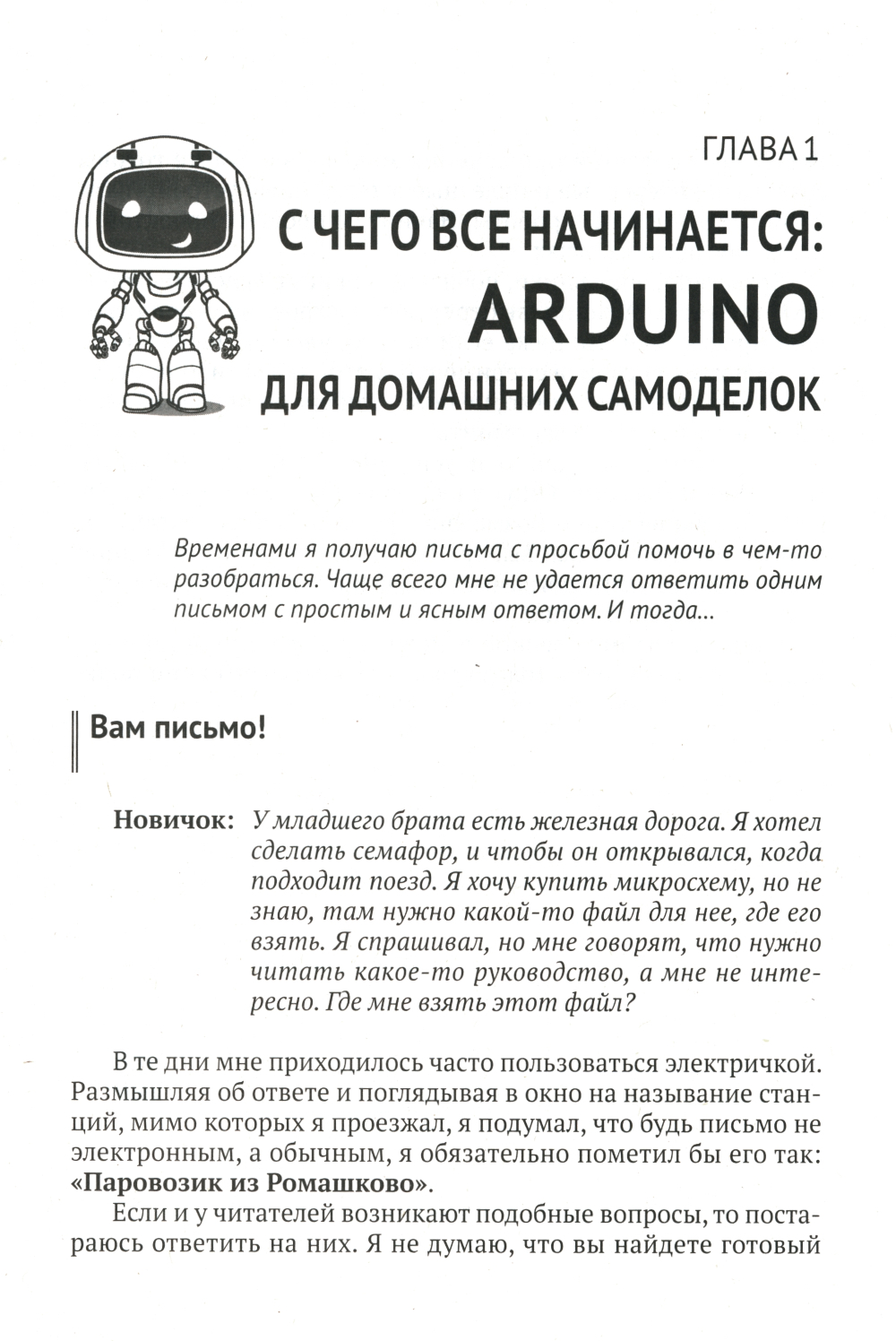 ГЛАВА 1

С ЧЕГО ВСЕ НАЧИНАЕТСЯ:
ARDUINO
ДЛЯ ДОМАШНИХ САМОДЕЛОК

Временами я получаю письма с просьбой помочь в чем-то разобраться. Чаще всего мне не удается ответить одним письмом с простым и ясным ответом. И тогда...

Вам письмо!

Новичок: У младшего брата есть железная дорога. Я хотел сделать семафор, и чтобы он открывался, когда подходит поезд. Я хочу купить микросхему, но не знаю, там нужно какой-то файл для нее, где его взять. Я спрашивал, но мне говорят, что нужно читать какое-то руководство, а мне не интересно. Где мне взять этот файл?

В те дни мне приходилось часто пользоваться электричкой. Размышляя об ответе и поглядывая в окно на называние станций, мимо которых я проезжал, я подумал, что будь письмо не электронным, а обычным, я обязательно пометил бы его так: «Паровозик из Ромашково».

Если и у читателей возникают подобные вопросы, то постараюсь ответить на них. Я не думаю, что вы найдете готовый